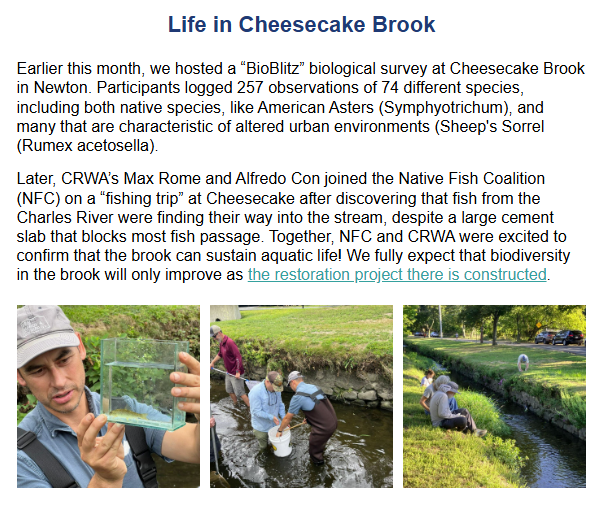 Life in Cheesecake Brook

Earlier this month, we hosted a "BioBlitz" biological survey at Cheesecake Brook in Newton. Participants logged 257 observations of 74 different species, including both native species, like American Asters (Symphyotrichum), and many that are characteristic of altered urban environments (Sheep's Sorrel (Rumex acetosella).

Later, CRWA's Max Rome and Alfredo Con joined the Native Fish Coalition (NFC) on a "fishing trip" at Cheesecake after discovering that fish from the Charles River were finding their way into the stream, despite a large cement slab that blocks most fish passage. Together, NFC and CRWA were excited to confirm that the brook can sustain aquatic life! We fully expect that biodiversity in the brook will only improve as the restoration project there is constructed.